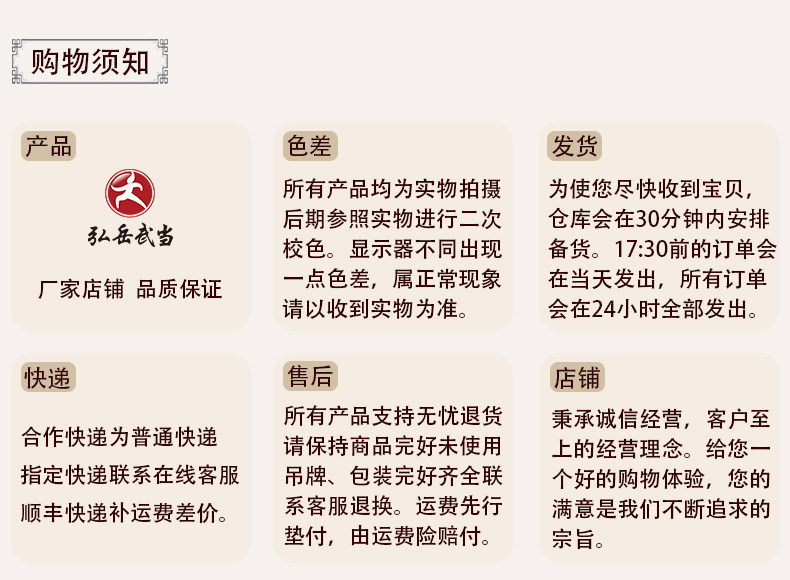 购物须知

产品

弘岳武当

厂家店铺 品质保证

色差

所有产品均为实物拍摄后期参照实物进行二次校色。显示器不同出现一点色差，属正常现象请以收到实物为准。

发货

为使您尽快收到宝贝，仓库会在30分钟内安排备货。17:30前的订单会在当天发出，所有订单会在24小时全部发出。

快递

合作快递为普通快递
指定快递联系在线客服
顺丰快递补运费差价。

售后

所有产品支持无忧退货请保持商品完好未使用吊牌、包装完好齐全联系客服退换。运费先行垫付，由运费险赔付。

店铺

秉承诚信经营，客户至上的经营理念。给您一个好的购物体验，您的满意是我们不断追求的宗旨。